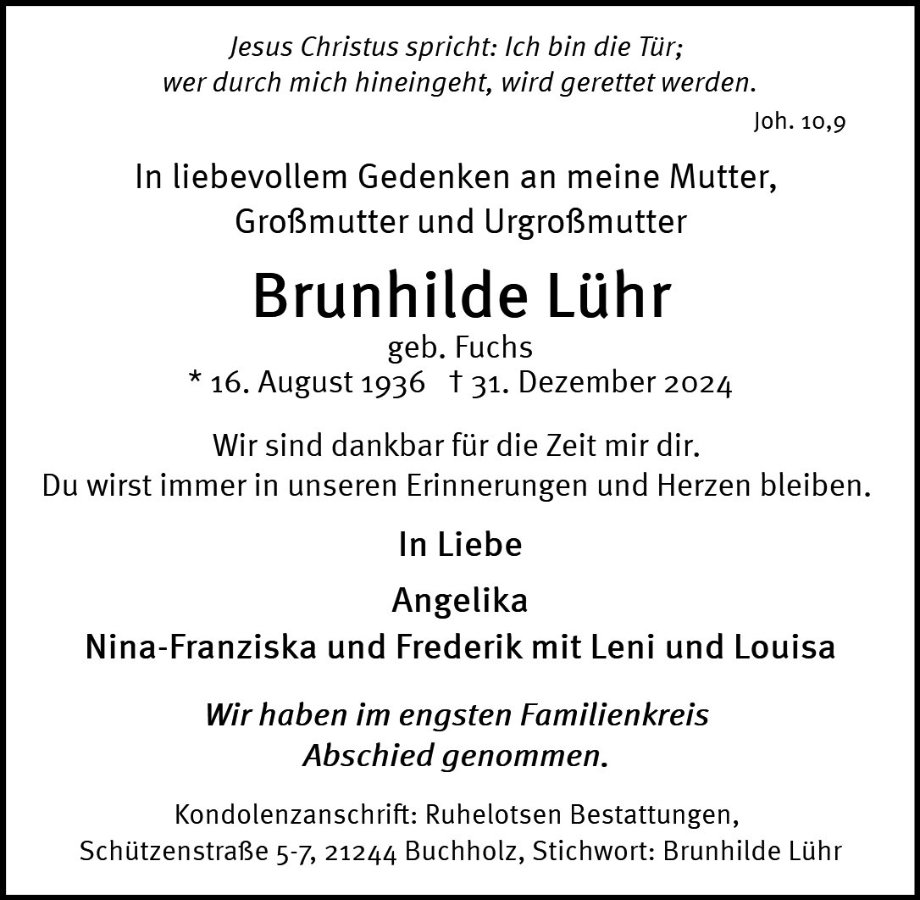 Jesus Christus spricht: Ich bin die Tür;
wer durch mich hineingeht, wird gerettet werden.
Joh. 10,9

In liebevollem Gedenken an meine Mutter, Großmutter und Urgroßmutter

Brunhilde Lühr
geb. Fuchs
* 16. August 1936 † 31. Dezember 2024

Wir sind dankbar für die Zeit mir dir.
Du wirst immer in unseren Erinnerungen und Herzen bleiben.

In Liebe

Angelika
Nina-Franziska und Frederik mit Leni und Louisa

Wir haben im engsten Familienkreis Abschied genommen.

Kondolenzanschrift: Ruhelotsen Bestattungen, Schützenstraße 5-7, 21244 Buchholz, Stichwort: Brunhilde Lühr